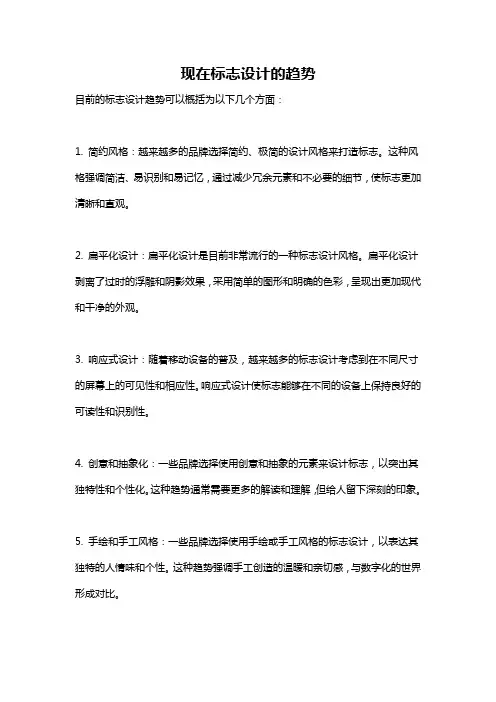 现在标志设计的趋势

目前的标志设计趋势可以概括为以下几个方面：

1. 简约风格：越来越多的品牌选择简约、极简的设计风格来打造标志。这种风格强调简洁、易识别和易记忆，通过减少冗余元素和不必要的细节，使标志更加清晰和直观。

2. 扁平化设计：扁平化设计是目前非常流行的一种标志设计风格。扁平化设计剥离了过时的浮雕和阴影效果，采用简单的图形和明确的色彩，呈现出更加现代和干净的外观。

3. 响应式设计：随着移动设备的普及，越来越多的标志设计考虑到在不同尺寸的屏幕上的可见性和相应性。响应式设计使标志能够在不同的设备上保持良好的可读性和识别性。

4. 创意和抽象化：一些品牌选择使用创意和抽象的元素来设计标志，以突出其独特性和个性化。这种趋势通常需要更多的解读和理解，但给人留下深刻的印象。

5. 手绘和手工风格：一些品牌选择使用手绘或手工风格的标志设计，以表达其独特的人情味和个性。这种趋势强调手工创造的温暖和亲切感，与数字化的世界形成对比。